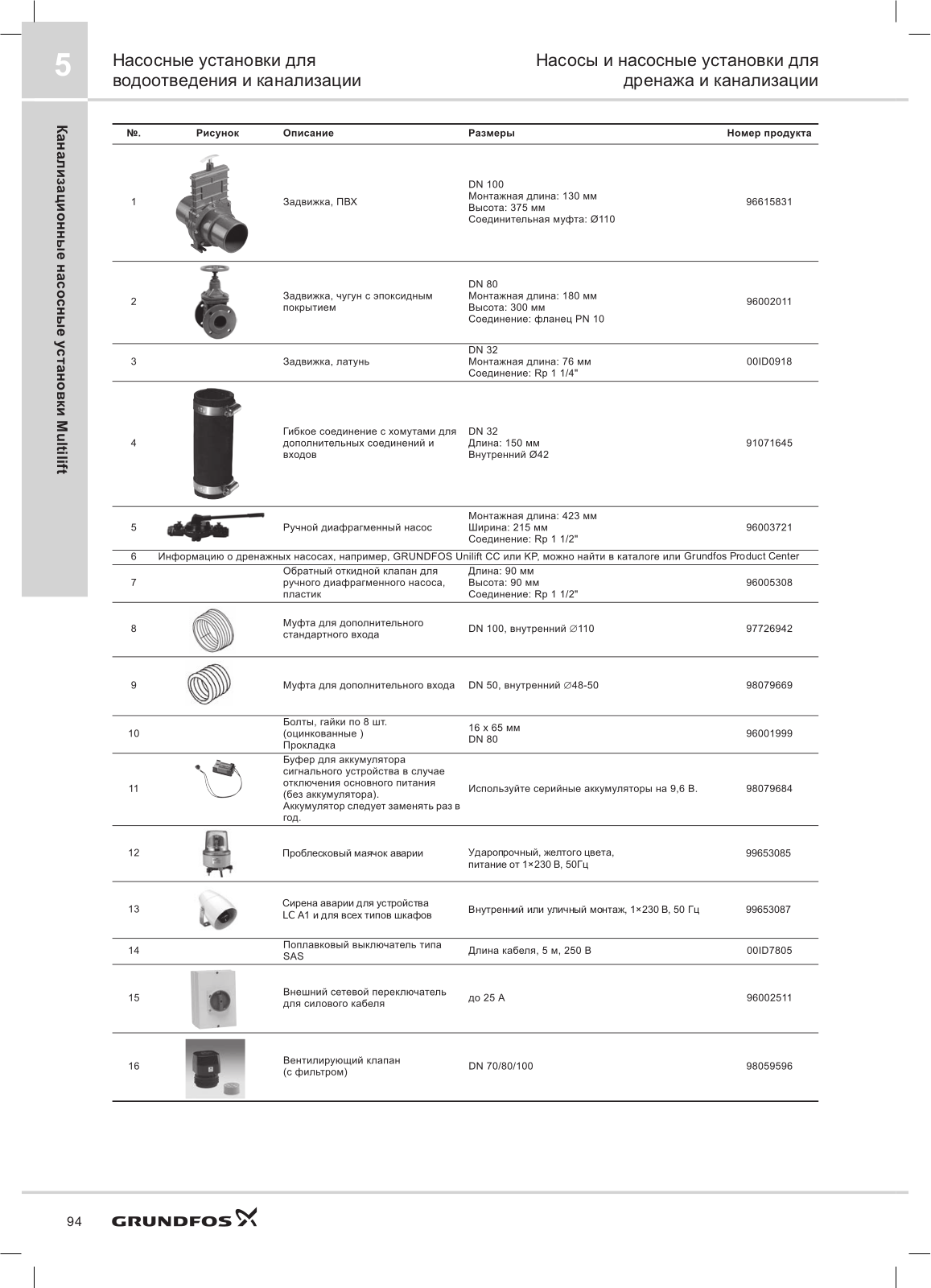 5

Насосные установки для водоотведения и канализации

Насосы и насосные установки для дренажа и канализации

Канализационные насосные установки Multilift

| №. | Рисунок | Описание | Размеры | Номер продукта |
|---|---|---|---|---|
| 1 | | Задвижка, ПВХ | DN 100 Монтажная длина: 130 мм Высота: 375 мм Соединительная муфта: Ø110 | 96615831 |
| 2 | | Задвижка, чугун с эпоксидным покрытием | DN 80 Монтажная длина: 180 мм Высота: 300 мм Соединение: фланец PN 10 | 96002011 |
| 3 | | Задвижка, латунь | DN 32 Монтажная длина: 76 мм Соединение: Rp 1 1/4" | 00ID0918 |
| 4 | | Гибкое соединение с хомутами для дополнительных соединений и входов | DN 32 Длина: 150 мм Внутренний Ø42 | 91071645 |
| 5 | | Ручной диафрагменный насос | Монтажная длина: 423 мм Ширина: 215 мм Соединение: Rp 1 1/2" | 96003721 |
| 6 | Информацию о дренажных насосах, например, GRUNDFOS Unilift CC или KP, можно найти в каталоге или Grundfos Product Center | | | |
| 7 | | Обратный откидной клапан для ручного диафрагменного насоса, пластик | Длина: 90 мм Высота: 90 мм Соединение: Rp 1 1/2" | 96005308 |
| 8 | | Муфта для дополнительного стандартного входа | DN 100, внутренний ∅110 | 97726942 |
| 9 | | Муфта для дополнительного входа | DN 50, внутренний ∅48-50 | 98079669 |
| 10 | | Болты, гайки по 8 шт. (оцинкованные ) Прокладка | 16 x 65 мм DN 80 | 96001999 |
| 11 | | Буфер для аккумулятора сигнального устройства в случае отключения основного питания (без аккумулятора). Аккумулятор следует заменять раз в год. | Используйте серийные аккумуляторы на 9,6 В. | 98079684 |
| 12 | | Проблесковый маячок аварии | Ударопрочный, желтого цвета, питание от 1×230 В, 50Гц | 99653085 |
| 13 | | Сирена аварии для устройства LC A1 и для всех типов шкафов | Внутренний или уличный монтаж, 1×230 В, 50 Гц | 99653087 |
| 14 | | Поплавковый выключатель типа SAS | Длина кабеля, 5 м, 250 В | 00ID7805 |
| 15 | | Внешний сетевой переключатель для силового кабеля | до 25 А | 96002511 |
| 16 | | Вентилирующий клапан (с фильтром) | DN 70/80/100 | 98059596 |

94 GRUNDFOS